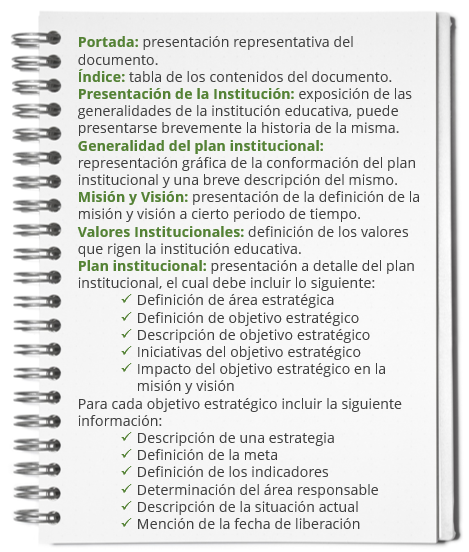 Portada: presentación representativa del documento.
Índice: tabla de los contenidos del documento.
Presentación de la Institución: exposición de las generalidades de la institución educativa, puede presentarse brevemente la historia de la misma.
Generalidad del plan institucional: representación gráfica de la conformación del plan institucional y una breve descripción del mismo.
Misión y Visión: presentación de la definición de la misión y visión a cierto periodo de tiempo.
Valores Institucionales: definición de los valores que rigen la institución educativa.
Plan institucional: presentación a detalle del plan institucional, el cual debe incluir lo siguiente:
✓ Definición de área estratégica
✓ Definición de objetivo estratégico
✓ Descripción de objetivo estratégico
✓ Iniciativas del objetivo estratégico
✓ Impacto del objetivo estratégico en la misión y visión
Para cada objetivo estratégico incluir la siguiente información:
✓ Descripción de una estrategia
✓ Definición de la meta
✓ Definición de los indicadores
✓ Determinación del área responsable
✓ Descripción de la situación actual
✓ Mención de la fecha de liberación